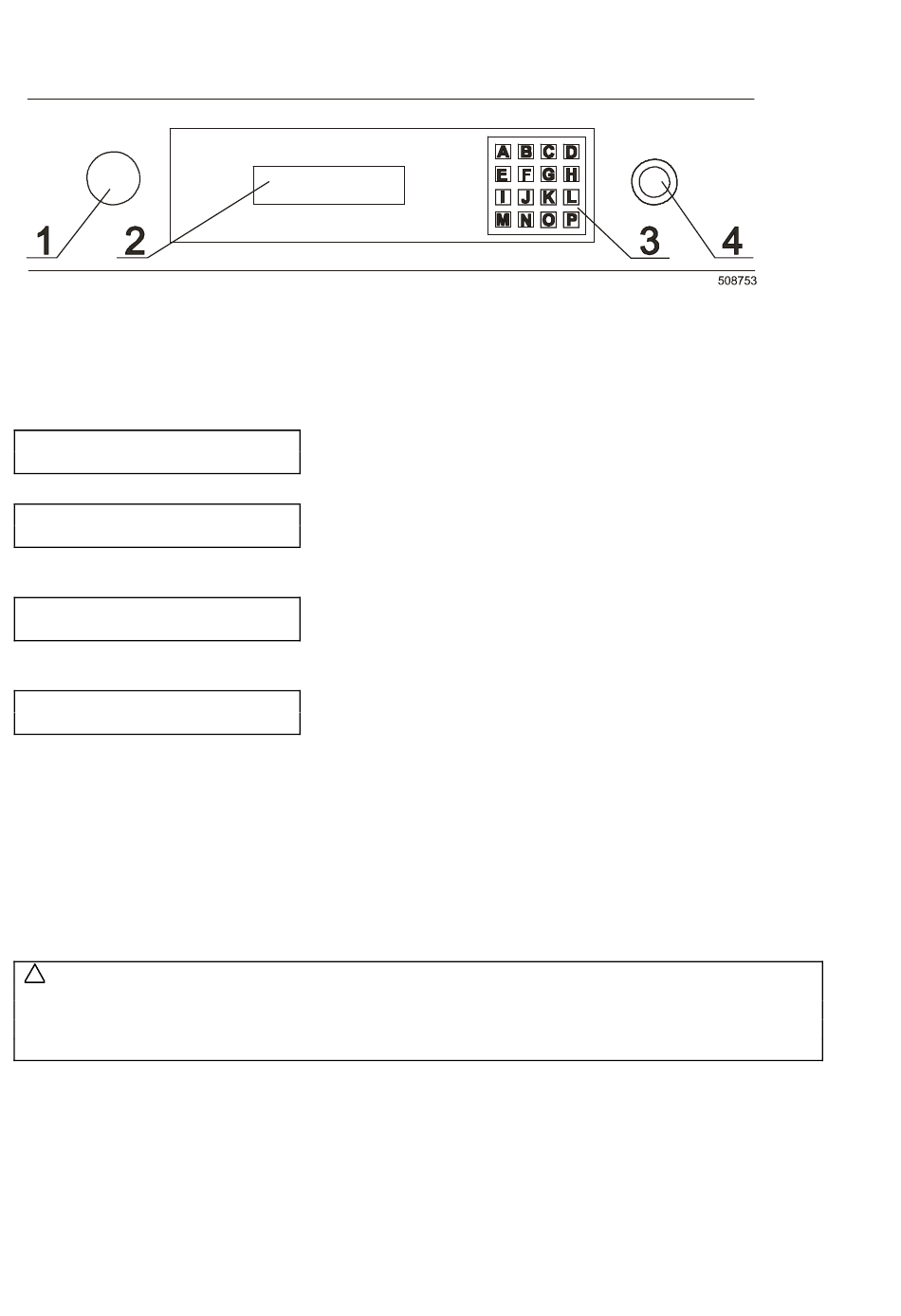 A B C D
E F G H
I J K L
M N O P

1 2 3 4

508753